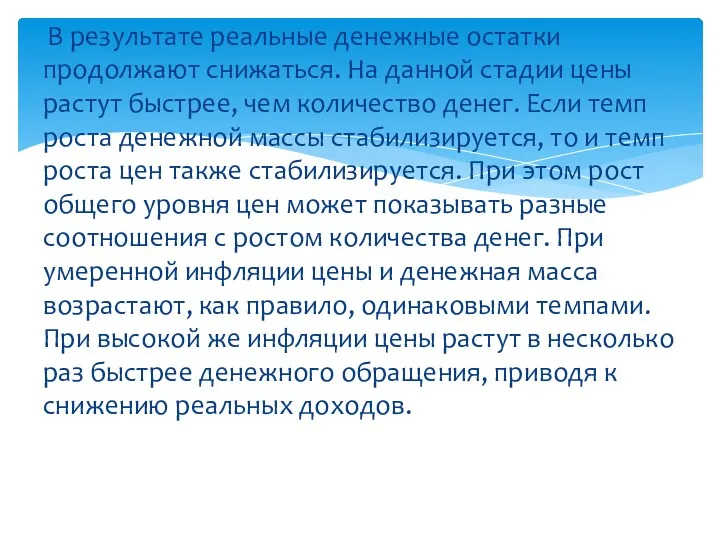 В результате реальные денежные остатки продолжают снижаться. На данной стадии цены растут быстрее, чем количество денег. Если темп роста денежной массы стабилизируется, то и темп роста цен также стабилизируется. При этом рост общего уровня цен может показывать разные соотношения с ростом количества денег. При умеренной инфляции цены и денежная масса возрастают, как правило, одинаковыми темпами. При высокой же инфляции цены растут в несколько раз быстрее денежного обращения, приводя к снижению реальных доходов.